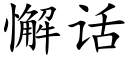 懈话